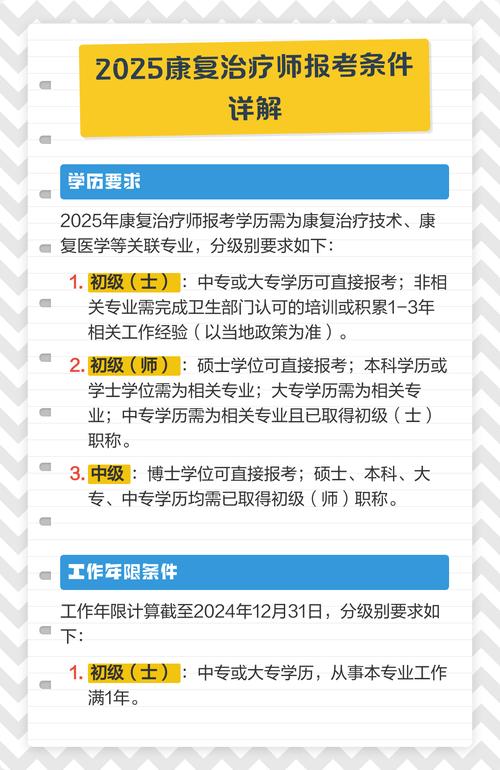 2025康复治疗师报考条件详解

学历要求

2025年康复治疗师报考学历需为康复治疗技术、康复医学等关联专业，分级别要求如下：

1. 初级（士）：中专或大专学历可直接报考；非相关专业需完成卫生部门认可的培训或积累1-3年相关工作经验（以当地政策为准）。

2. 初级（师）：硕士学位可直接报考；本科学历或学士学位需为相关专业；大专学历需为相关专业；中专学历需为相关专业且已取得初级（士）职称。

3. 中级：博士学位可直接报考；硕士、本科、大专、中专学历均需已取得初级（师）职称。

工作年限条件

工作年限计算截至2024年12月31日，分级别要求如下：

1. 初级（士）：中专或大专学历，从事本专业工作满1年。